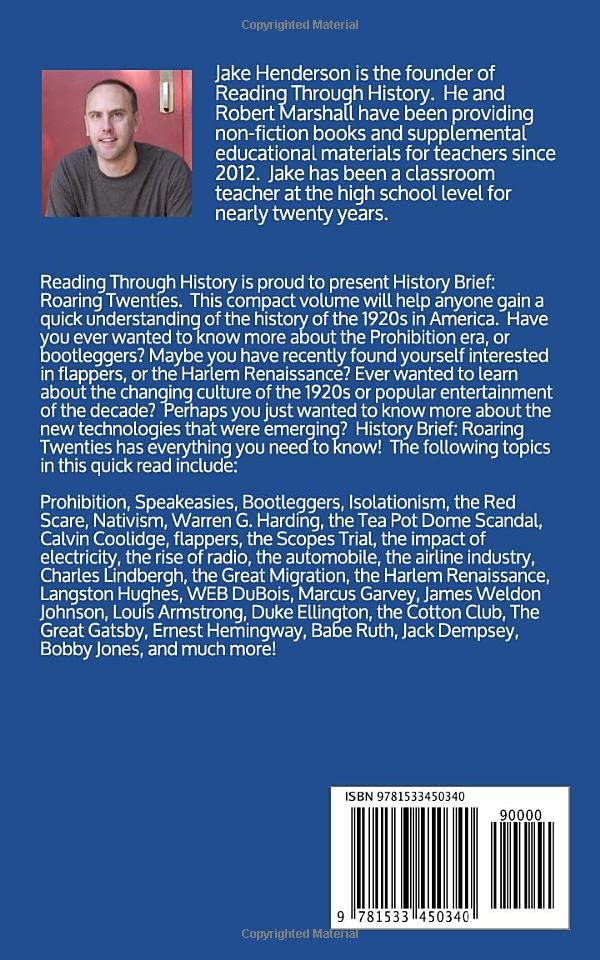 Copyrighted Material

Jake Henderson is the founder of Reading Through History. He and Robert Marshall have been providing non-fiction books and supplemental educational materials for teachers since 2012. Jake has been a classroom teacher at the high school level for nearly twenty years.

Reading Through History is proud to present History Brief: Roaring Twenties. This compact volume will help anyone gain a quick understanding of the history of the 1920s in America. Have you ever wanted to know more about the Prohibition era, or bootleggers? Maybe you have recently found yourself interested in flappers, or the Harlem Renaissance? Ever wanted to learn about the changing culture of the 1920s or popular entertainment of the decade? Perhaps you just wanted to know more about the new technologies that were emerging? History Brief: Roaring Twenties has everything you need to know! The following topics in this quick read include:

Prohibition, Speakeasies, Bootleggers, Isolationism, the Red Scare, Nativism, Warren G. Harding, the Tea Pot Dome Scandal, Calvin Coolidge, flappers, the Scopes Trial, the impact of electricity, the rise of radio, the automobile, the airline industry, Charles Lindbergh, the Great Migration, the Harlem Renaissance, Langston Hughes, WEB DuBois, Marcus Garvey, James Weldon Johnson, Louis Armstrong, Duke Ellington, the Cotton Club, The Great Gatsby, Ernest Hemingway, Babe Ruth, Jack Dempsey, Bobby Jones, and much more!

ISBN 9781533450340

90000

9 781533 450340

Copyrighted Material